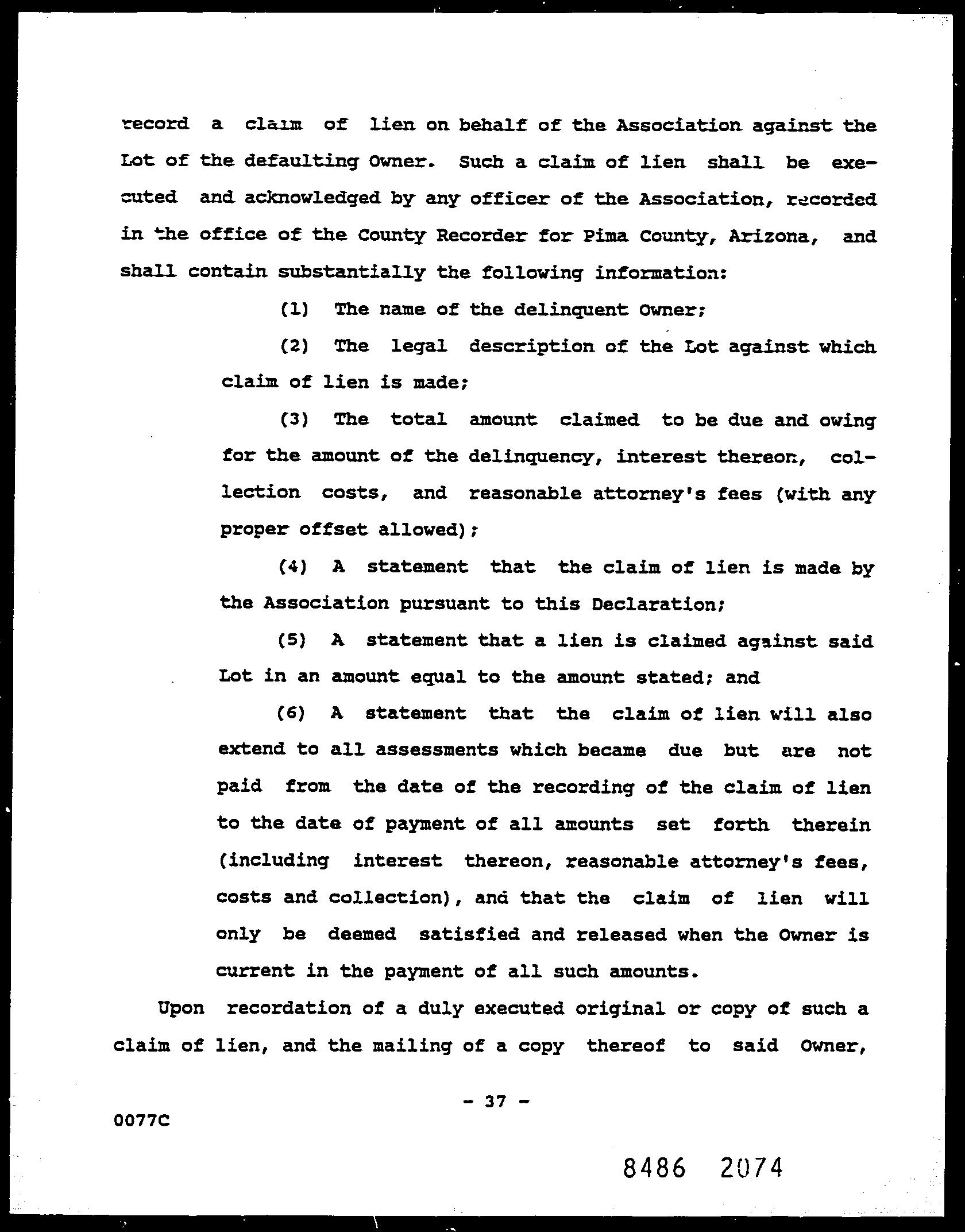 record a claim of lien on behalf of the Association against the Lot of the defaulting Owner. Such a claim of lien shall be executed and acknowledged by any officer of the Association, recorded in the office of the County Recorder for Pima County, Arizona, and shall contain substantially the following information:

(1) The name of the delinquent Owner;

(2) The legal description of the Lot against which claim of lien is made;

(3) The total amount claimed to be due and owing for the amount of the delinquency, interest thereon, collection costs, and reasonable attorney's fees (with any proper offset allowed);

(4) A statement that the claim of lien is made by the Association pursuant to this Declaration;

(5) A statement that a lien is claimed against said Lot in an amount equal to the amount stated; and

(6) A statement that the claim of lien will also extend to all assessments which became due but are not paid from the date of the recording of the claim of lien to the date of payment of all amounts set forth therein (including interest thereon, reasonable attorney's fees, costs and collection), and that the claim of lien will only be deemed satisfied and released when the Owner is current in the payment of all such amounts.

Upon recordation of a duly executed original or copy of such a claim of lien, and the mailing of a copy thereof to said Owner,

- 37 -

0077C

8486 2074